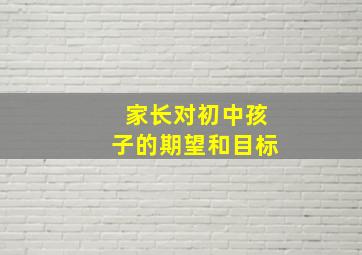 家长对初中孩子的期望和目标